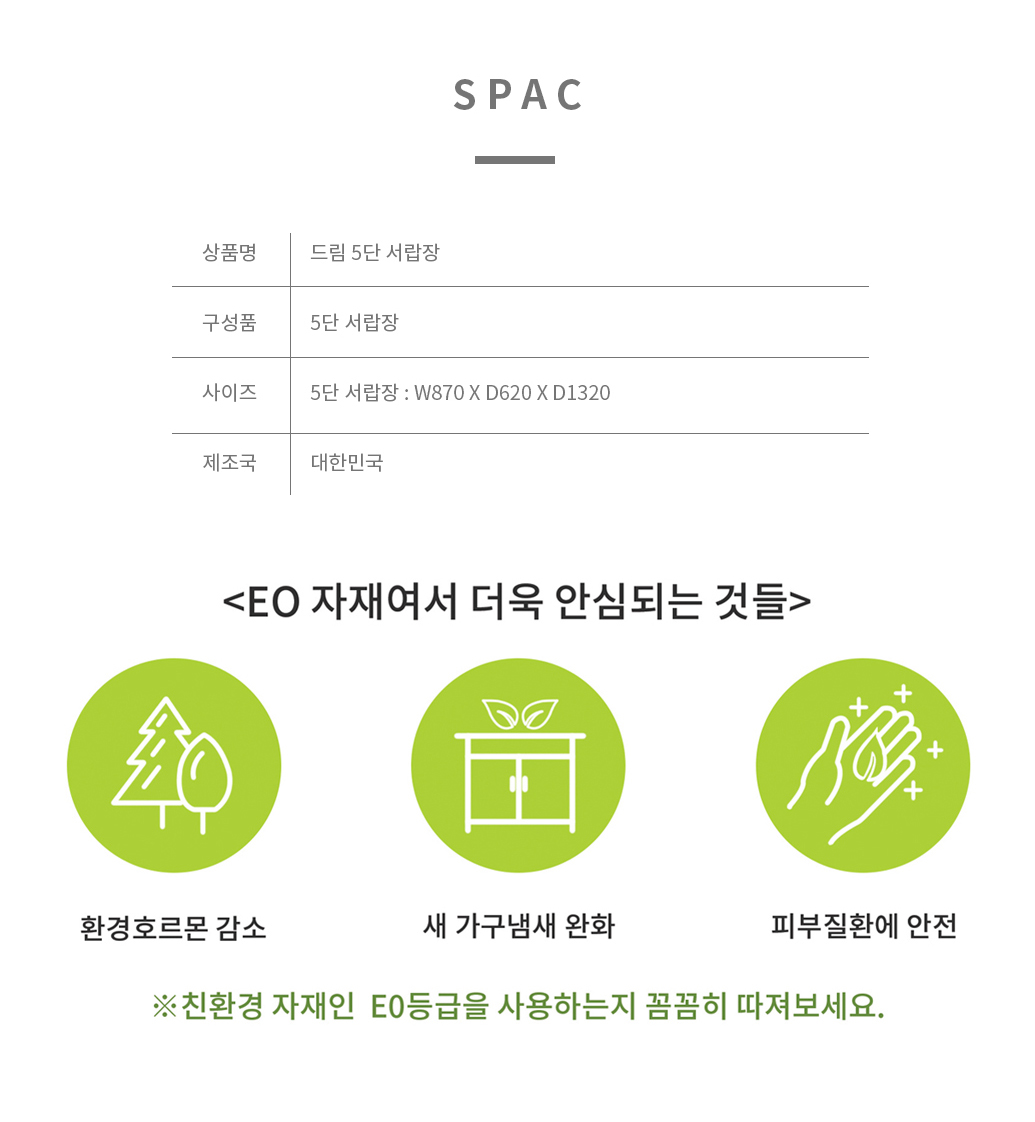 SPAC

| 상품명 | 드림 5단 서랍장 |
|---|---|
| 구성품 | 5단 서랍장 |
| 사이즈 | 5단 서랍장 : W870 X D620 X D1320 |
| 제조국 | 대한민국 |

<EO 자재여서 더욱 안심되는 것들>

환경호르몬 감소

새 가구냄새 완화

피부질환에 안전

※친환경 자재인 E0등급을 사용하는지 꼼꼼히 따져보세요.